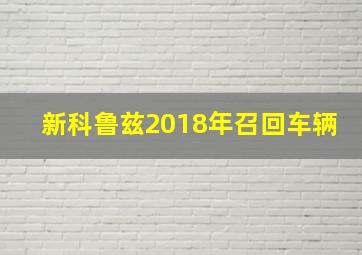 新科鲁兹2018年召回车辆